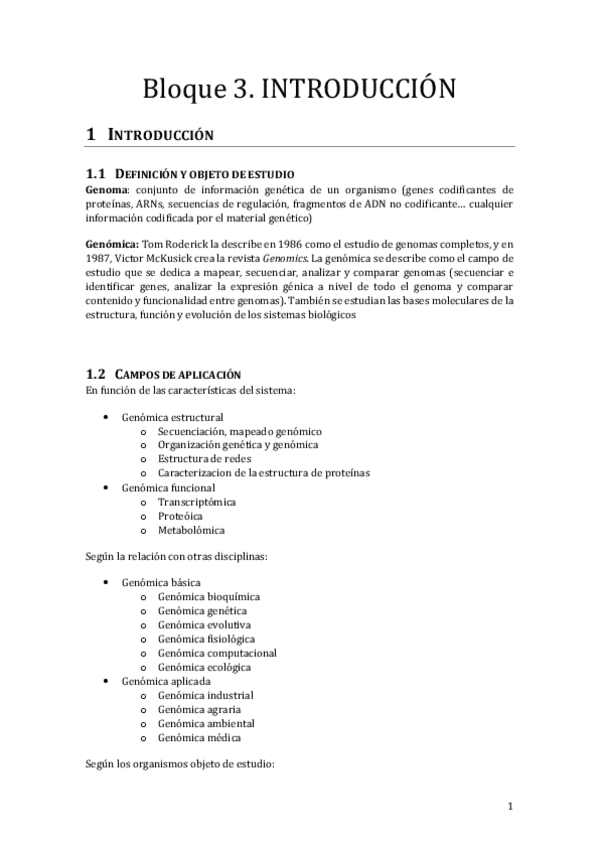 Bloque 3. INTRODUCCIÓN

1 INTRODUCCIÓN

1.1 DEFINICIÓN Y OBJETO DE ESTUDIO

Genoma: conjunto de información genética de un organismo (genes codificantes de proteínas, ARNs, secuencias de regulación, fragmentos de ADN no codificante… cualquier información codificada por el material genético)

Genómica: Tom Roderick la describe en 1986 como el estudio de genomas completos, y en 1987, Victor McKusick crea la revista Genomics. La genómica se describe como el campo de estudio que se dedica a mapear, secuenciar, analizar y comparar genomas (secuenciar e identificar genes, analizar la expresión génica a nivel de todo el genoma y comparar contenido y funcionalidad entre genomas). También se estudian las bases moleculares de la estructura, función y evolución de los sistemas biológicos

1.2 CAMPOS DE APLICACIÓN

En función de las características del sistema:

• Genómica estructural
  o Secuenciación, mapeado genómico
  o Organización genética y genómica
  o Estructura de redes
  o Caracterizacion de la estructura de proteínas
• Genómica funcional
  o Transcriptómica
  o Proteóica
  o Metabolómica

Según la relación con otras disciplinas:

• Genómica básica
  o Genómica bioquímica
  o Genómica genética
  o Genómica evolutiva
  o Genómica fisiológica
  o Genómica computacional
  o Genómica ecológica
• Genómica aplicada
  o Genómica industrial
  o Genómica agraria
  o Genómica ambiental
  o Genómica médica

Según los organismos objeto de estudio:

1